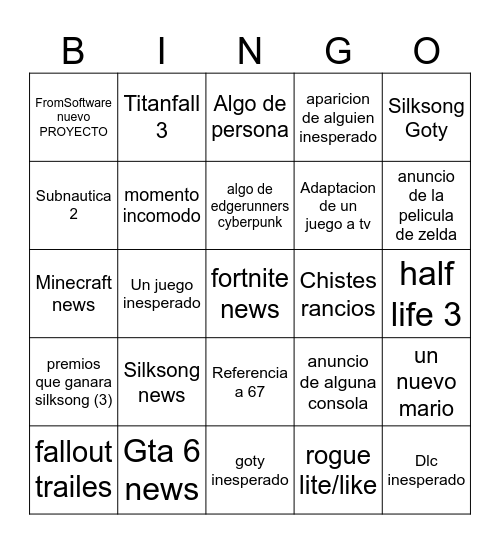 | B | I | N | G | O |
|---|---|---|---|---|
| FromSoftware nuevo PROYECTO | Titanfall 3 | Algo de persona | aparicion de alguien inesperado | Silksong Goty |
| Subnautica 2 | momento incomodo | algo de edgerunners cyberpunk | Adaptacion de un juego a tv | anuncio de la pelicula de zelda |
| Minecraft news | Un juego inesperado | fortnite news | Chistes rancios | half life 3 |
| premios que ganara silksong (3) | Silksong news | Referencia a 67 | anuncio de alguna consola | un nuevo mario |
| fallout trailes | Gta 6 news | goty inesperado | rogue lite/like | Dlc inesperado |